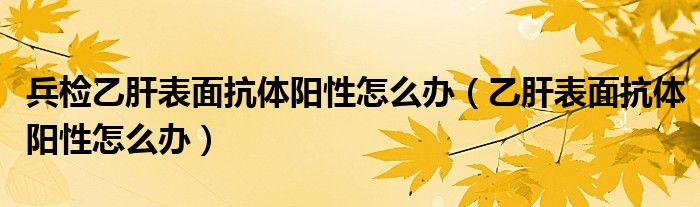 兵检乙肝表面抗体阳性怎么办（乙肝表面抗体阳性怎么办）